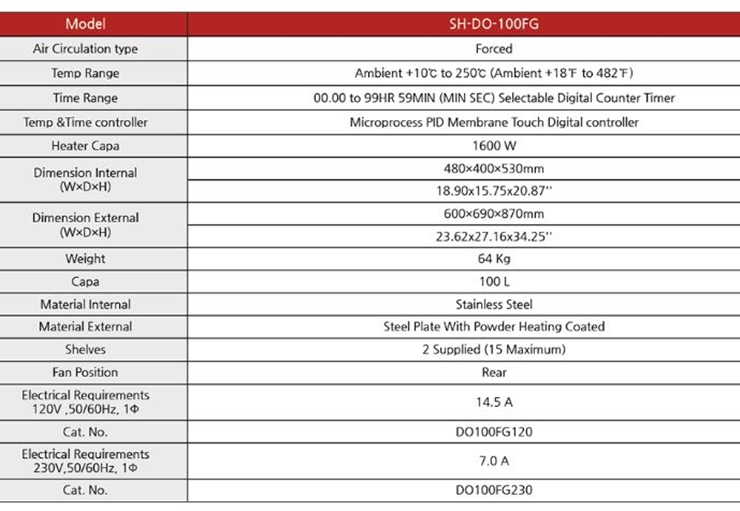 | Model | SH-DO-100FG |
|---|---|
| Air Circulation type | Forced |
| Temp Range | Ambient +10℃ to 250℃ (Ambient +18℉ to 482℉) |
| Time Range | 00.00 to 99HR 59MIN (MIN SEC) Selectable Digital Counter Timer |
| Temp &Time controller | Microprocess PID Membrane Touch Digital controller |
| Heater Capa | 1600 W |
| Dimension Internal (W×D×H) | 480×400×530mm |
| | 18.90x15.75x20.87'' |
| Dimension External (W×D×H) | 600×690×870mm |
| | 23.62x27.16x34.25'' |
| Weight | 64 Kg |
| Capa | 100 L |
| Material Internal | Stainless Steel |
| Material External | Steel Plate With Powder Heating Coated |
| Shelves | 2 Supplied (15 Maximum) |
| Fan Position | Rear |
| Electrical Requirements 120V ,50/60Hz, 1Φ | 14.5 A |
| Cat. No. | DO100FG120 |
| Electrical Requirements 230V,50/60Hz, 1Φ | 7.0 A |
| Cat. No. | DO100FG230 |